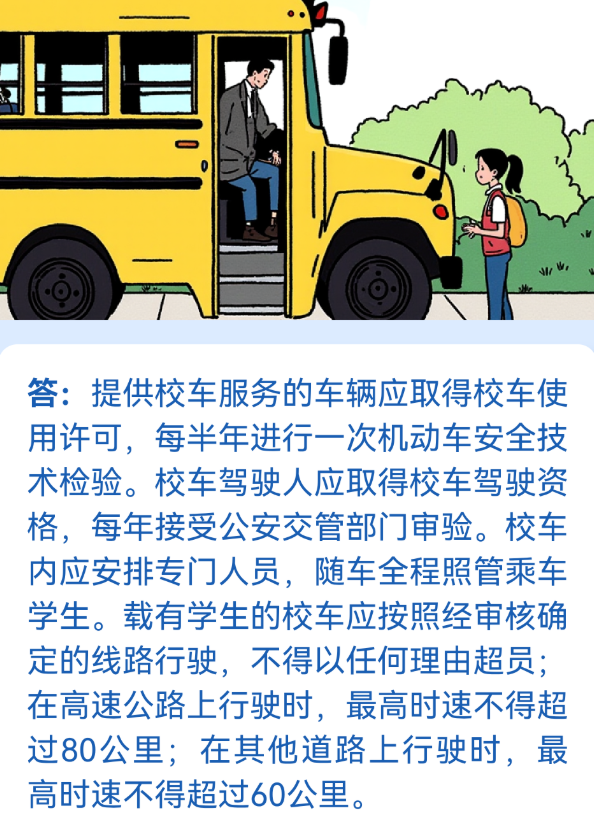 答：提供校车服务的车辆应取得校车使用许可，每半年进行一次机动车安全技术检验。校车驾驶人应取得校车驾驶资格，每年接受公安交管部门审验。校车内应安排专门人员，随车全程照管乘车学生。载有学生的校车应按照经审核确定的线路行驶，不得以任何理由超员；在高速公路上行驶时，最高时速不得超过80公里；在其他道路上行驶时，最高时速不得超过60公里。